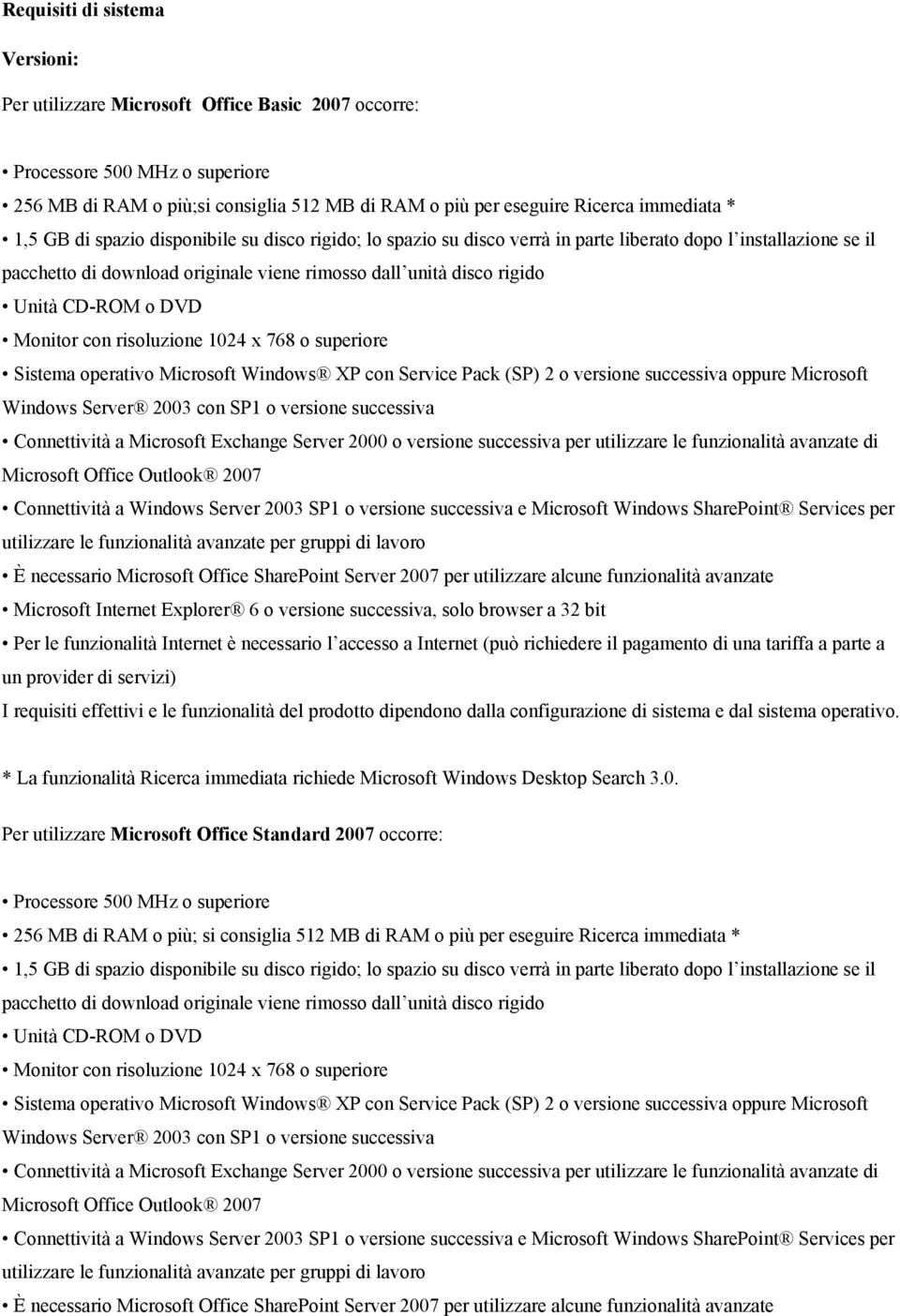 Requisiti di sistema

Versioni:

Per utilizzare Microsoft Office Basic 2007 occorre:

• Processore 500 MHz o superiore
• 256 MB di RAM o più;si consiglia 512 MB di RAM o più per eseguire Ricerca immediata *
• 1,5 GB di spazio disponibile su disco rigido; lo spazio su disco verrà in parte liberato dopo l installazione se il pacchetto di download originale viene rimosso dall unità disco rigido
• Unità CD-ROM o DVD
• Monitor con risoluzione 1024 x 768 o superiore
• Sistema operativo Microsoft Windows® XP con Service Pack (SP) 2 o versione successiva oppure Microsoft Windows Server® 2003 con SP1 o versione successiva
• Connettività a Microsoft Exchange Server 2000 o versione successiva per utilizzare le funzionalità avanzate di Microsoft Office Outlook® 2007
• Connettività a Windows Server 2003 SP1 o versione successiva e Microsoft Windows SharePoint® Services per utilizzare le funzionalità avanzate per gruppi di lavoro
• È necessario Microsoft Office SharePoint Server 2007 per utilizzare alcune funzionalità avanzate
• Microsoft Internet Explorer® 6 o versione successiva, solo browser a 32 bit
• Per le funzionalità Internet è necessario l accesso a Internet (può richiedere il pagamento di una tariffa a parte a un provider di servizi)
I requisiti effettivi e le funzionalità del prodotto dipendono dalla configurazione di sistema e dal sistema operativo.

* La funzionalità Ricerca immediata richiede Microsoft Windows Desktop Search 3.0.

Per utilizzare Microsoft Office Standard 2007 occorre:

• Processore 500 MHz o superiore
• 256 MB di RAM o più; si consiglia 512 MB di RAM o più per eseguire Ricerca immediata *
• 1,5 GB di spazio disponibile su disco rigido; lo spazio su disco verrà in parte liberato dopo l installazione se il pacchetto di download originale viene rimosso dall unità disco rigido
• Unità CD-ROM o DVD
• Monitor con risoluzione 1024 x 768 o superiore
• Sistema operativo Microsoft Windows® XP con Service Pack (SP) 2 o versione successiva oppure Microsoft Windows Server® 2003 con SP1 o versione successiva
• Connettività a Microsoft Exchange Server 2000 o versione successiva per utilizzare le funzionalità avanzate di Microsoft Office Outlook® 2007
• Connettività a Windows Server 2003 SP1 o versione successiva e Microsoft Windows SharePoint® Services per utilizzare le funzionalità avanzate per gruppi di lavoro
• È necessario Microsoft Office SharePoint Server 2007 per utilizzare alcune funzionalità avanzate